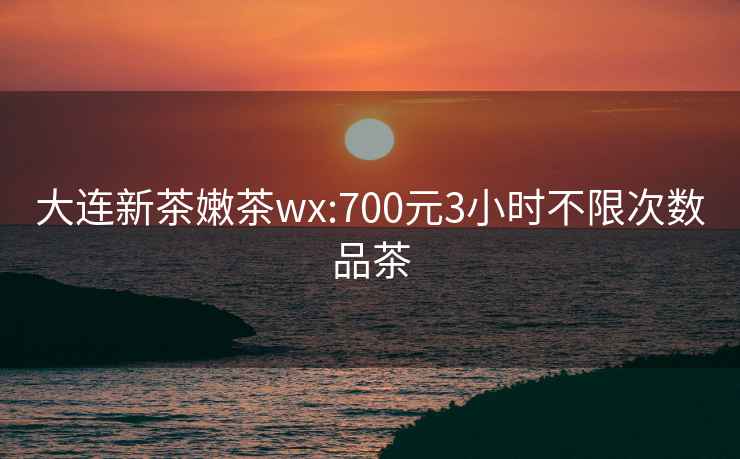 大连新茶嫩茶wx:700元3小时不限次数品茶